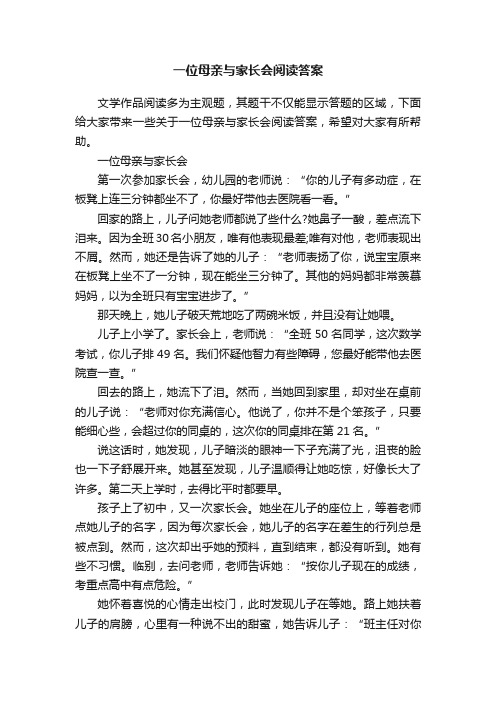 一位母亲与家长会阅读答案

文学作品阅读多为主观题，其题干不仅能显示答题的区域，下面给大家带来一些关于一位母亲与家长会阅读答案，希望对大家有所帮助。

一位母亲与家长会

第一次参加家长会，幼儿园的老师说：“你的儿子有多动症，在板凳上连三分钟都坐不了，你最好带他去医院看一看。”

回家的路上，儿子问她老师都说了些什么?她鼻子一酸，差点流下泪来。因为全班30名小朋友，唯有他表现最差;唯有对他，老师表现出不屑。然而，她还是告诉了她的儿子：“老师表扬了你，说宝宝原来在板凳上坐不了一分钟，现在能坐三分钟了。其他的妈妈都非常羡慕妈妈，以为全班只有宝宝进步了。”

那天晚上，她儿子破天荒地吃了两碗米饭，并且没有让她喂。

儿子上小学了。家长会上，老师说：“全班50名同学，这次数学考试，你儿子排49名。我们怀疑他智力有些障碍，您最好能带他去医院查一查。”

回去的路上，她流下了泪。然而，当她回到家里，却对坐在桌前的儿子说：“老师对你充满信心。他说了，你并不是个笨孩子，只要能细心些，会超过你的同桌的，这次你的同桌排在第21名。”

说这话时，她发现，儿子暗淡的眼神一下子充满了光，沮丧的脸也一下子舒展开来。她甚至发现，儿子温顺得让她吃惊，好像长大了许多。第二天上学时，去得比平时都要早。

孩子上了初中，又一次家长会。她坐在儿子的座位上，等着老师点她儿子的名字，因为每次家长会，她儿子的名字在差生的行列总是被点到。然而，这次却出乎她的预料，直到结束，都没有听到。她有些不习惯。临别，去问老师，老师告诉她：“按你儿子现在的成绩，考重点高中有点危险。”

她怀着喜悦的心情走出校门，此时发现儿子在等她。路上她扶着儿子的肩膀，心里有一种说不出的甜蜜，她告诉儿子：“班主任对你